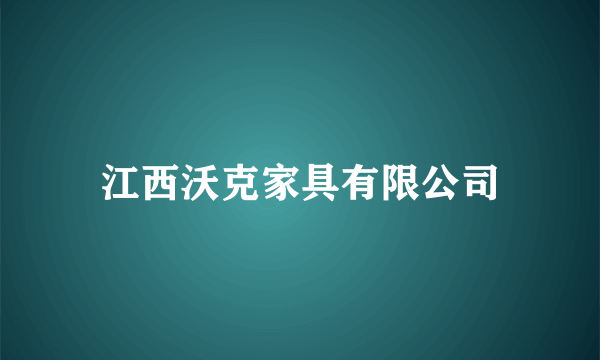 江西沃克家具有限公司